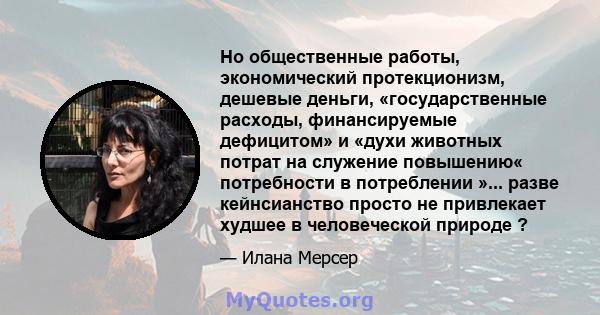 Но общественные работы, экономический протекционизм, дешевые деньги, «государственные расходы, финансируемые дефицитом» и «духи животных потрат на служение повышению« потребности в потреблении »... разве кейнсианство просто не привлекает худшее в человеческой природе ?

— Илана Мерсер

MyQuotes.org